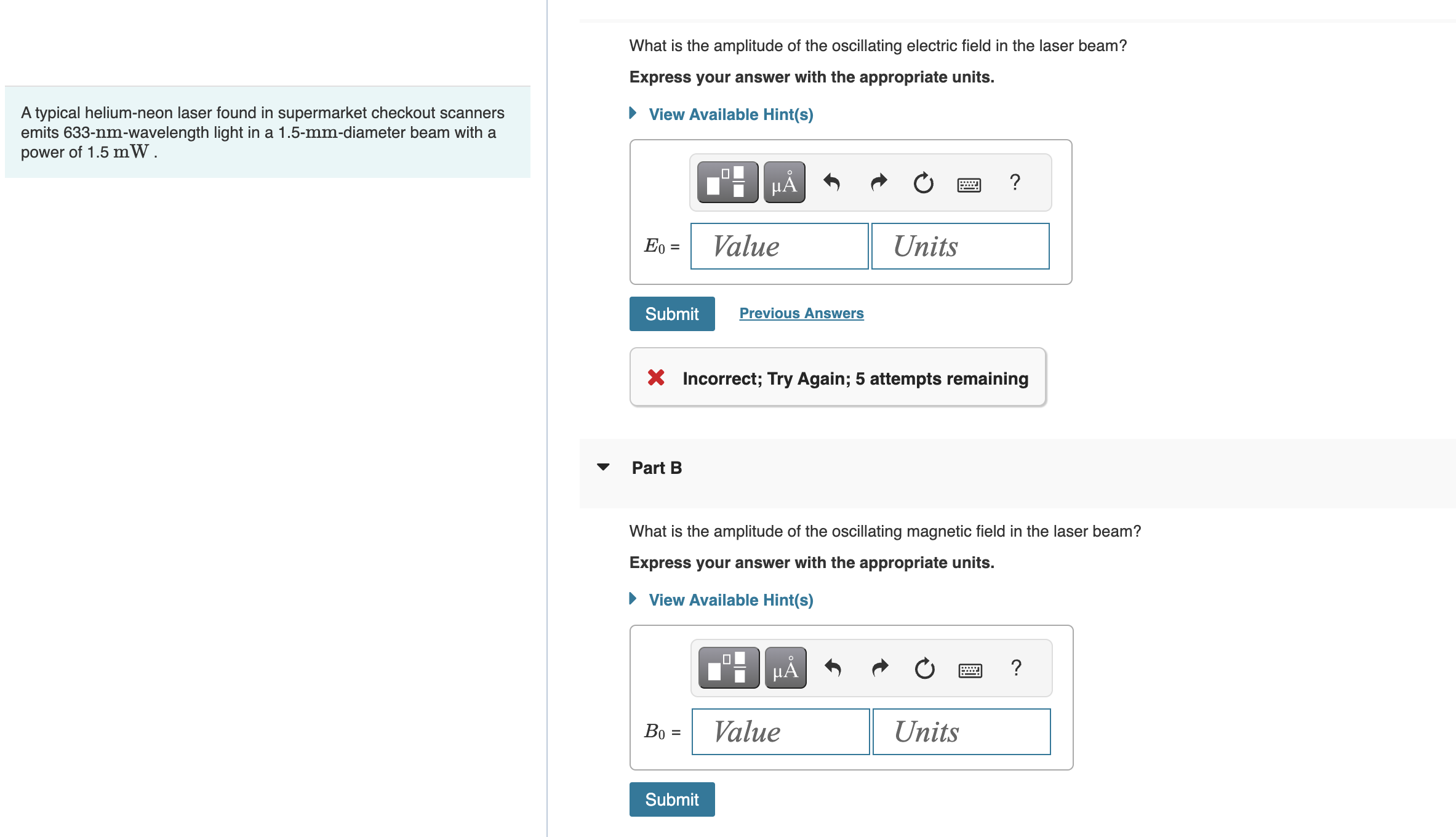 A typical helium-neon laser found in supermarket checkout scanners emits 633-$\mathrm{nm}$-wavelength light in a 1.5-$\mathrm{mm}$-diameter beam with a power of 1.5 $\mathrm{mW}$ .

What is the amplitude of the oscillating electric field in the laser beam?

Express your answer with the appropriate units.

View Available Hint(s)

μÅ ?

$E_0$ = Value Units

Submit Previous Answers

Incorrect; Try Again; 5 attempts remaining

Part B

What is the amplitude of the oscillating magnetic field in the laser beam?

Express your answer with the appropriate units.

View Available Hint(s)

μÅ ?

$B_0$ = Value Units

Submit